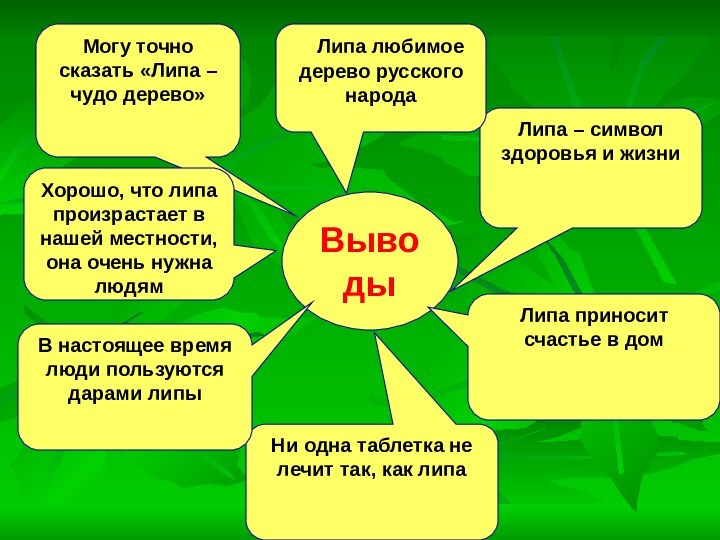 Могу точно сказать «Липа – чудо дерево»

Липа любимое дерево русского народа

Липа – символ здоровья и жизни

Хорошо, что липа произрастает в нашей местности, она очень нужна людям

Выво ды

Липа приносит счастье в дом

В настоящее время люди пользуются дарами липы

Ни одна таблетка не лечит так, как липа